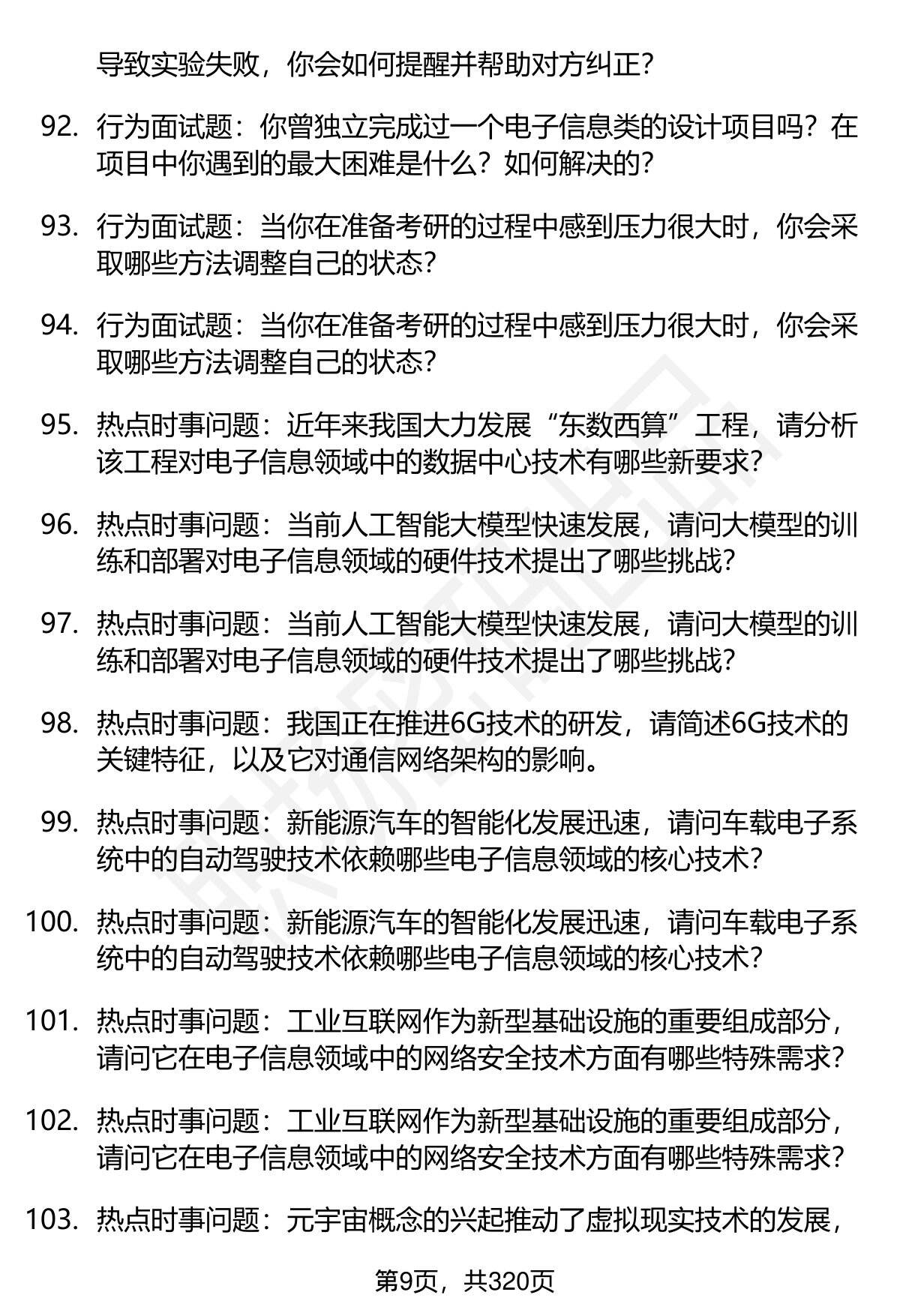 导致实验失败，你会如何提醒并帮助对方纠正？

92. 行为面试题：你曾独立完成过一个电子信息类的设计项目吗？在项目中你遇到的最大困难是什么？如何解决的？

93. 行为面试题：当你在准备考研的过程中感到压力很大时，你会采取哪些方法调整自己的状态？

94. 行为面试题：当你在准备考研的过程中感到压力很大时，你会采取哪些方法调整自己的状态？

95. 热点时事问题：近年来我国大力发展“东数西算”工程，请分析该工程对电子信息领域中的数据中心技术有哪些新要求？

96. 热点时事问题：当前人工智能大模型快速发展，请问大模型的训练和部署对电子信息领域的硬件技术提出了哪些挑战？

97. 热点时事问题：当前人工智能大模型快速发展，请问大模型的训练和部署对电子信息领域的硬件技术提出了哪些挑战？

98. 热点时事问题：我国正在推进6G技术的研发，请简述6G技术的关键特征，以及它对通信网络架构的影响。

99. 热点时事问题：新能源汽车的智能化发展迅速，请问车载电子系统中的自动驾驶技术依赖哪些电子信息领域的核心技术？

100. 热点时事问题：新能源汽车的智能化发展迅速，请问车载电子系统中的自动驾驶技术依赖哪些电子信息领域的核心技术？

101. 热点时事问题：工业互联网作为新型基础设施的重要组成部分，请问它在电子信息领域中的网络安全技术方面有哪些特殊需求？

102. 热点时事问题：工业互联网作为新型基础设施的重要组成部分，请问它在电子信息领域中的网络安全技术方面有哪些特殊需求？

103. 热点时事问题：元宇宙概念的兴起推动了虚拟现实技术的发展，

第9页，共320页